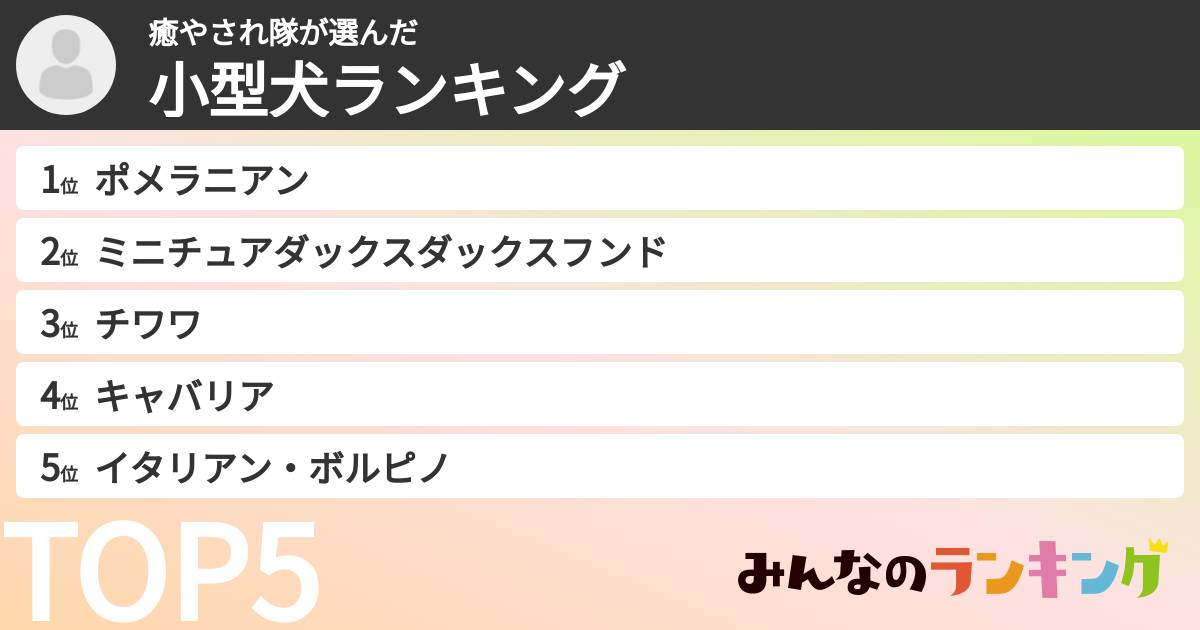 癒やされ隊が選んだ
小型犬ランキング

1位 ポメラニアン
2位 ミニチュアダックスダックスフンド
3位 チワワ
4位 キャバリア
5位 イタリアン・ボルピノ

TOP5

みんなのランキング